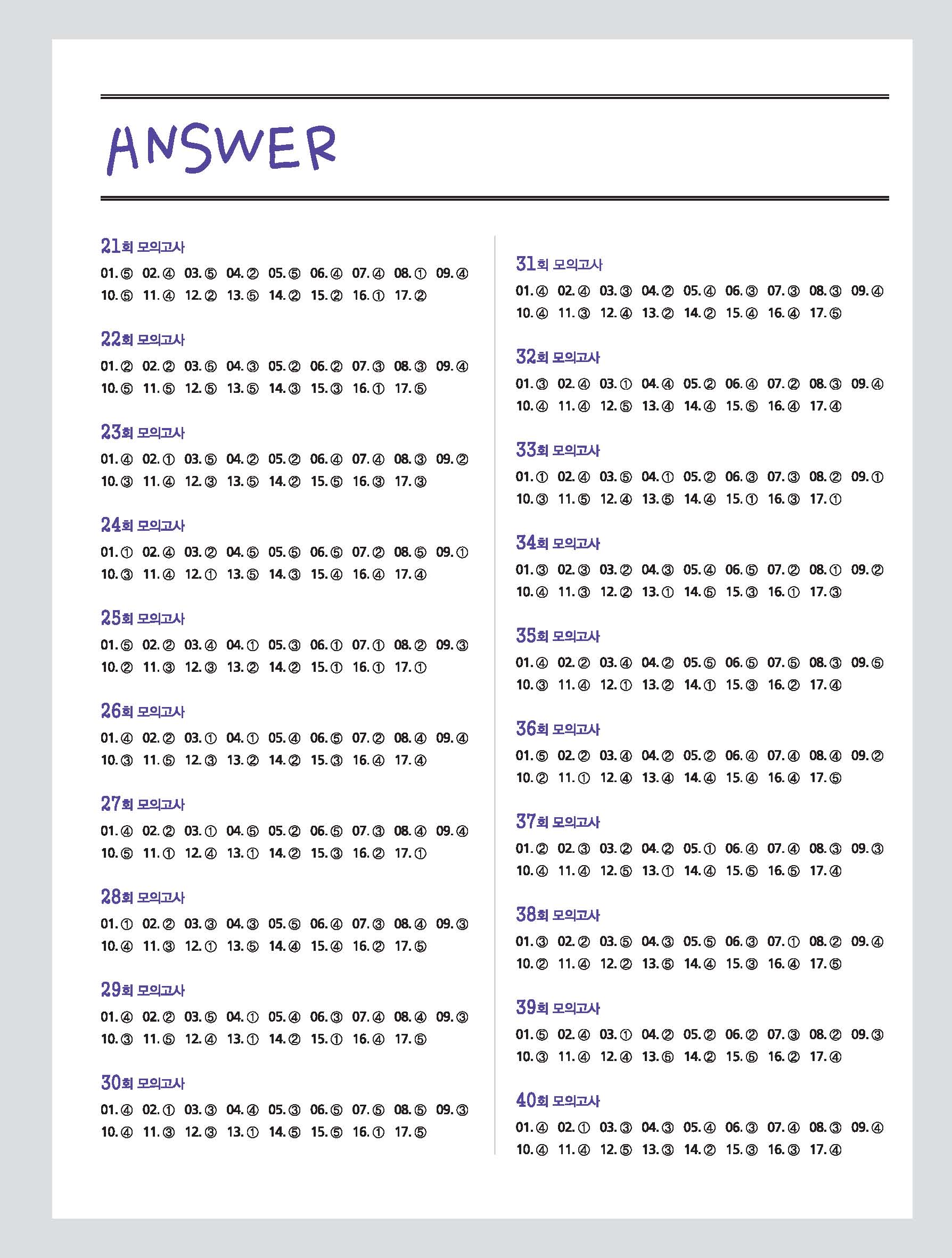 ANSWER

21회 모의고사

01.⑤ 02.④ 03.⑤ 04.② 05.⑤ 06.④ 07.④ 08.① 09.④
10.⑤ 11.④ 12.② 13.⑤ 14.② 15.② 16.① 17.②

22회 모의고사

01.② 02.② 03.⑤ 04.③ 05.② 06.② 07.③ 08.③ 09.④
10.⑤ 11.⑤ 12.⑤ 13.⑤ 14.③ 15.③ 16.① 17.⑤

23회 모의고사

01.④ 02.① 03.⑤ 04.② 05.② 06.④ 07.④ 08.③ 09.②
10.③ 11.④ 12.③ 13.⑤ 14.② 15.⑤ 16.③ 17.③

24회 모의고사

01.① 02.④ 03.② 04.⑤ 05.⑤ 06.⑤ 07.② 08.⑤ 09.①
10.③ 11.④ 12.① 13.⑤ 14.③ 15.④ 16.④ 17.④

25회 모의고사

01.⑤ 02.② 03.④ 04.① 05.③ 06.① 07.① 08.② 09.③
10.② 11.③ 12.③ 13.② 14.② 15.① 16.① 17.①

26회 모의고사

01.④ 02.② 03.① 04.① 05.④ 06.⑤ 07.② 08.④ 09.④
10.③ 11.⑤ 12.③ 13.② 14.② 15.③ 16.④ 17.④

27회 모의고사

01.④ 02.② 03.① 04.⑤ 05.② 06.⑤ 07.③ 08.④ 09.④
10.⑤ 11.① 12.④ 13.① 14.② 15.③ 16.② 17.①

28회 모의고사

01.① 02.② 03.③ 04.③ 05.⑤ 06.④ 07.③ 08.④ 09.③
10.④ 11.③ 12.① 13.⑤ 14.④ 15.④ 16.② 17.⑤

29회 모의고사

01.④ 02.② 03.⑤ 04.① 05.④ 06.③ 07.④ 08.④ 09.③
10.③ 11.⑤ 12.④ 13.① 14.② 15.① 16.④ 17.⑤

30회 모의고사

01.④ 02.① 03.③ 04.④ 05.③ 06.⑤ 07.⑤ 08.⑤ 09.③
10.④ 11.③ 12.③ 13.① 14.⑤ 15.⑤ 16.① 17.⑤

31회 모의고사

01.④ 02.④ 03.③ 04.② 05.④ 06.③ 07.③ 08.③ 09.④
10.④ 11.③ 12.④ 13.② 14.② 15.④ 16.④ 17.⑤

32회 모의고사

01.③ 02.④ 03.① 04.④ 05.② 06.④ 07.② 08.③ 09.④
10.④ 11.④ 12.⑤ 13.④ 14.④ 15.⑤ 16.④ 17.④

33회 모의고사

01.① 02.④ 03.⑤ 04.① 05.② 06.③ 07.③ 08.② 09.①
10.③ 11.⑤ 12.④ 13.⑤ 14.④ 15.① 16.③ 17.①

34회 모의고사

01.③ 02.③ 03.② 04.③ 05.④ 06.⑤ 07.② 08.① 09.②
10.④ 11.③ 12.② 13.① 14.⑤ 15.③ 16.① 17.③

35회 모의고사

01.④ 02.② 03.④ 04.② 05.⑤ 06.⑤ 07.⑤ 08.③ 09.⑤
10.③ 11.④ 12.① 13.② 14.① 15.③ 16.② 17.④

36회 모의고사

01.⑤ 02.② 03.④ 04.② 05.② 06.④ 07.④ 08.④ 09.②
10.② 11.① 12.④ 13.④ 14.④ 15.④ 16.④ 17.⑤

37회 모의고사

01.② 02.③ 03.② 04.② 05.① 06.④ 07.④ 08.③ 09.③
10.④ 11.④ 12.⑤ 13.① 14.④ 15.⑤ 16.⑤ 17.④

38회 모의고사

01.③ 02.② 03.⑤ 04.③ 05.⑤ 06.③ 07.① 08.② 09.④
10.② 11.④ 12.② 13.⑤ 14.④ 15.③ 16.④ 17.⑤

39회 모의고사

01.⑤ 02.④ 03.① 04.② 05.② 06.② 07.③ 08.② 09.③
10.③ 11.④ 12.④ 13.⑤ 14.② 15.⑤ 16.② 17.④

40회 모의고사

01.④ 02.① 03.③ 04.③ 05.④ 06.③ 07.④ 08.③ 09.④
10.④ 11.④ 12.⑤ 13.③ 14.② 15.③ 16.③ 17.④